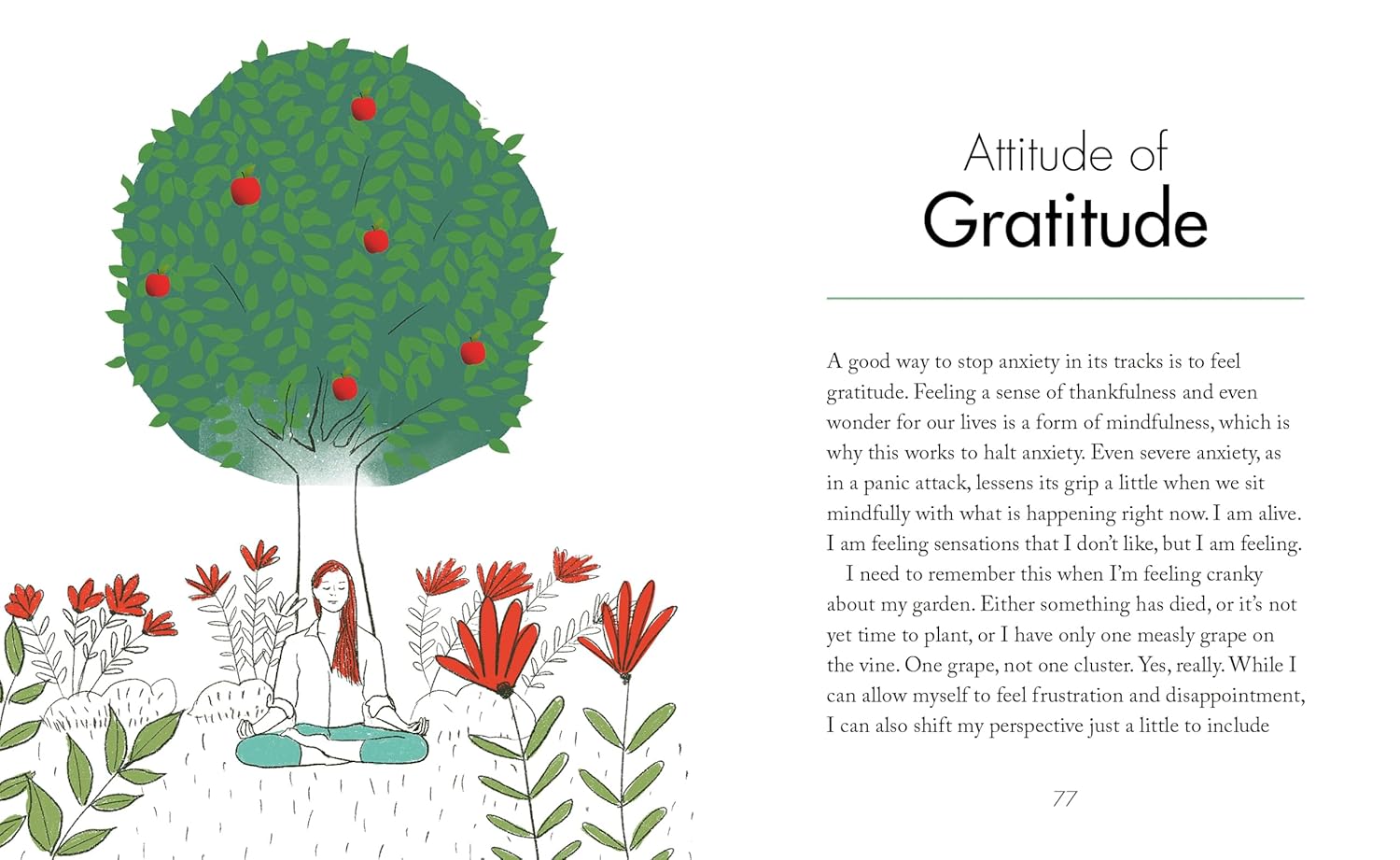 Attitude of
Gratitude

A good way to stop anxiety in its tracks is to feel gratitude. Feeling a sense of thankfulness and even wonder for our lives is a form of mindfulness, which is why this works to halt anxiety. Even severe anxiety, as in a panic attack, lessens its grip a little when we sit mindfully with what is happening right now. I am alive. I am feeling sensations that I don't like, but I am feeling.

I need to remember this when I'm feeling cranky about my garden. Either something has died, or it's not yet time to plant, or I have only one measly grape on the vine. One grape, not one cluster. Yes, really. While I can allow myself to feel frustration and disappointment, I can also shift my perspective just a little to include

77